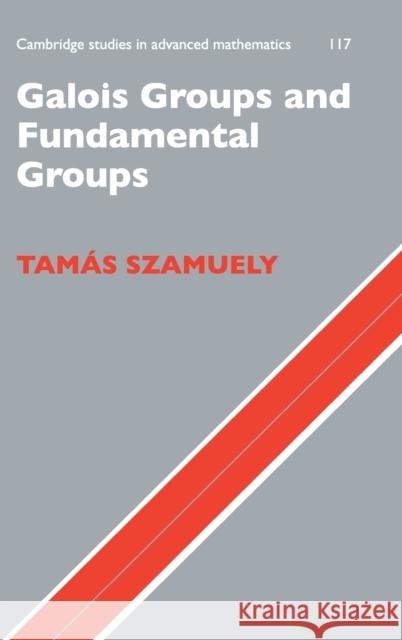 Cambridge studies in advanced mathematics 117

Galois Groups and Fundamental Groups

TAMÁS SZAMUELY

Kraina Książek